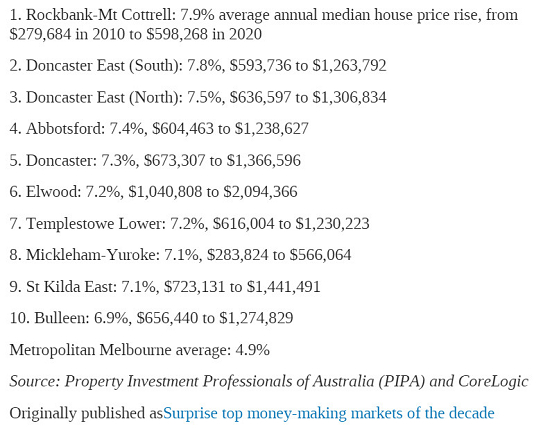 1. Rockbank-Mt Cottrell: 7.9% average annual median house price rise, from \$279,684 in 2010 to \$598,268 in 2020

2. Doncaster East (South): 7.8%, \$593,736 to \$1,263,792

3. Doncaster East (North): 7.5%, \$636,597 to \$1,306,834

4. Abbotsford: 7.4%, \$604,463 to \$1,238,627

5. Doncaster: 7.3%, \$673,307 to \$1,366,596

6. Elwood: 7.2%, \$1,040,808 to \$2,094,366

7. Templestowe Lower: 7.2%, \$616,004 to \$1,230,223

8. Mickleham-Yuroke: 7.1%, \$283,824 to \$566,064

9. St Kilda East: 7.1%, \$723,131 to \$1,441,491

10. Bulleen: 6.9%, \$656,440 to \$1,274,829

Metropolitan Melbourne average: 4.9%

Source: Property Investment Professionals of Australia (PIPA) and CoreLogic

Originally published asSurprise top money-making markets of the decade